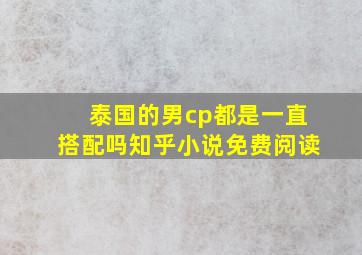 泰国的男cp都是一直搭配吗知乎小说免费阅读